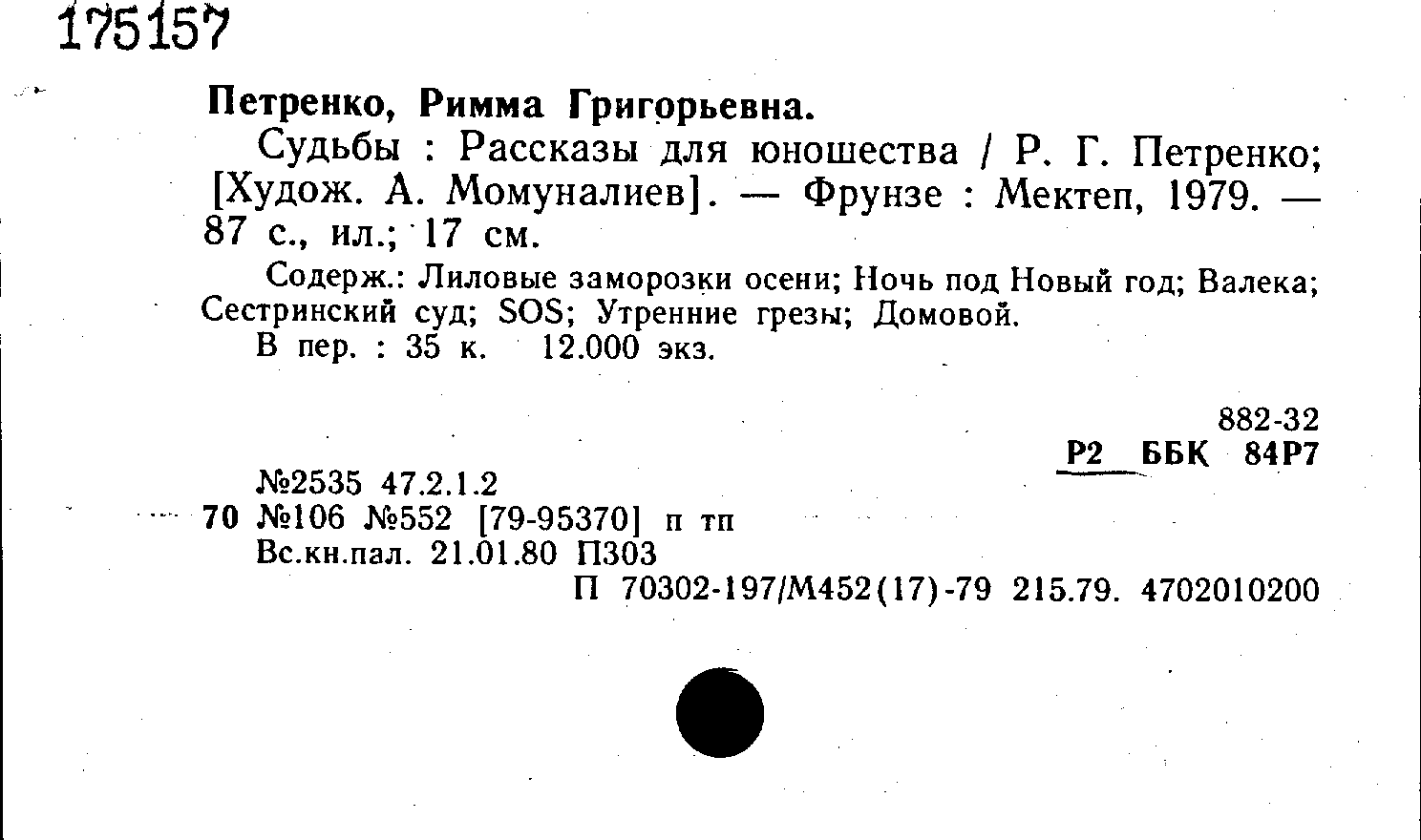 175157

Петренко, Римма Григорьевна.

Судьбы : Рассказы для юношества / Р. Г. Петренко; [Худож. А. Момуналиев]. — Фрунзе : Мектеп, 1979. — 87 с., ил.; 17 см.

Содерж.: Лиловые заморозки осени; Ночь под Новый год; Валека; Сестринский суд; SOS; Утренние грезы; Домовой.

В пер. : 35 к. 12.000 экз.

882-32
Р2 ББК 84Р7

№2535 47.2.1.2
70 №106 №552 [79-95370] п тп
Вс.кн.пал. 21.01.80 П303
П 70302-197/М452(17)-79 215.79. 4702010200